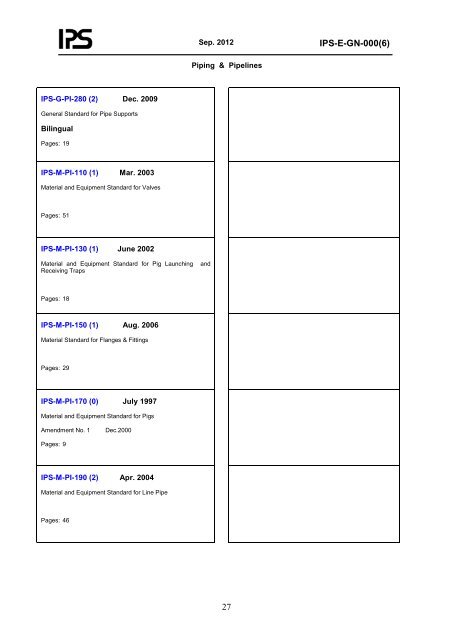 IPS Sep. 2012 IPS-E-GN-000(6)

Piping & Pipelines

IPS-G-PI-280 (2) Dec. 2009

General Standard for Pipe Supports

Bilingual

Pages: 19

IPS-M-PI-110 (1) Mar. 2003

Material and Equipment Standard for Valves

Pages: 51

IPS-M-PI-130 (1) June 2002

Material and Equipment Standard for Pig Launching and Receiving Traps

Pages: 18

IPS-M-PI-150 (1) Aug. 2006

Material Standard for Flanges & Fittings

Pages: 29

IPS-M-PI-170 (0) July 1997

Material and Equipment Standard for Pigs

Amendment No. 1 Dec 2000

Pages: 9

IPS-M-PI-190 (2) Apr. 2004

Material and Equipment Standard for Line Pipe

Pages: 46

27